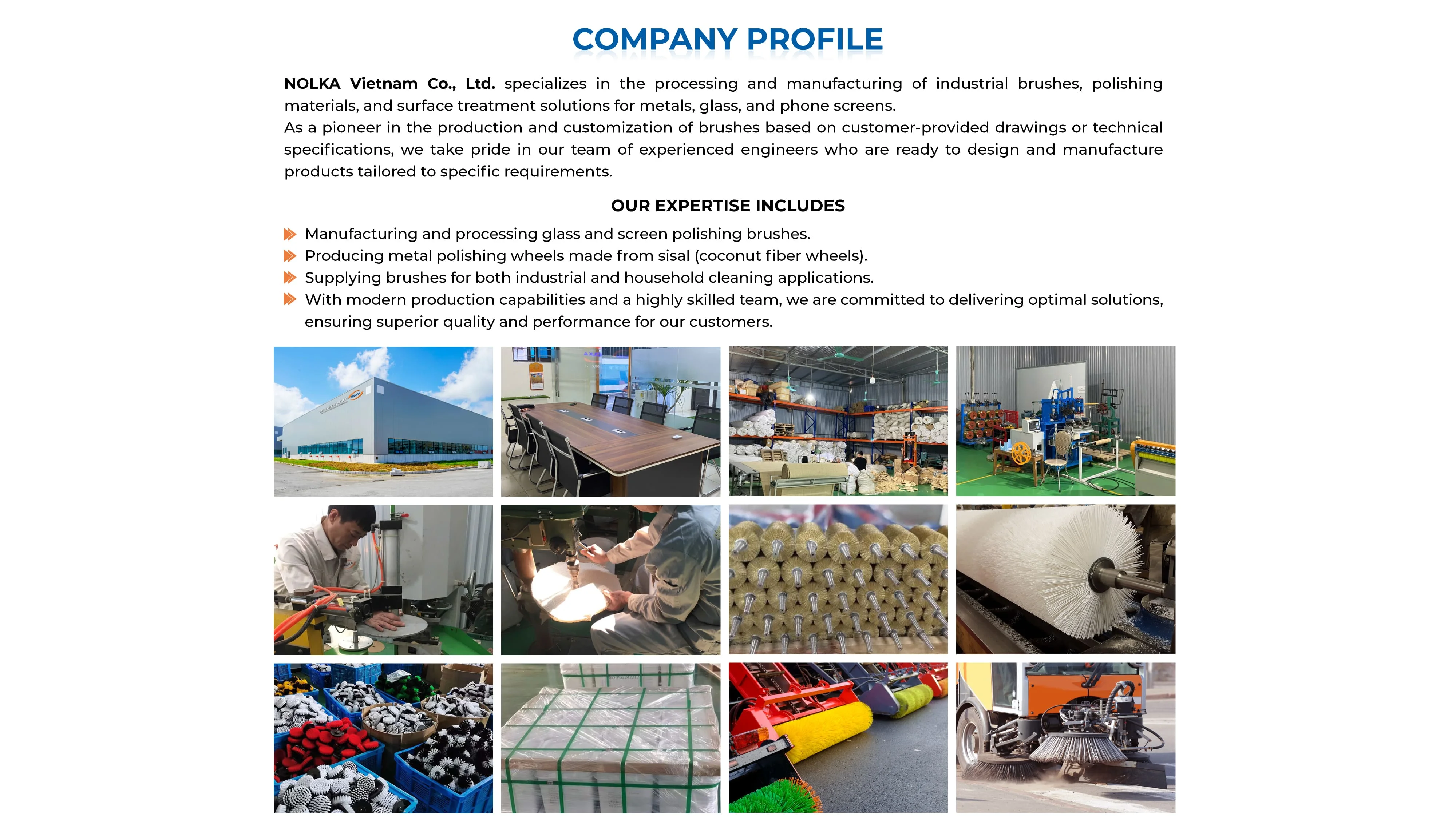 COMPANY PROFILE

NOLKA Vietnam Co., Ltd. specializes in the processing and manufacturing of industrial brushes, polishing materials, and surface treatment solutions for metals, glass, and phone screens.

As a pioneer in the production and customization of brushes based on customer-provided drawings or technical specifications, we take pride in our team of experienced engineers who are ready to design and manufacture products tailored to specific requirements.

OUR EXPERTISE INCLUDES

Manufacturing and processing glass and screen polishing brushes.
Producing metal polishing wheels made from sisal (coconut fiber wheels).
Supplying brushes for both industrial and household cleaning applications.
With modern production capabilities and a highly skilled team, we are committed to delivering optimal solutions, ensuring superior quality and performance for our customers.